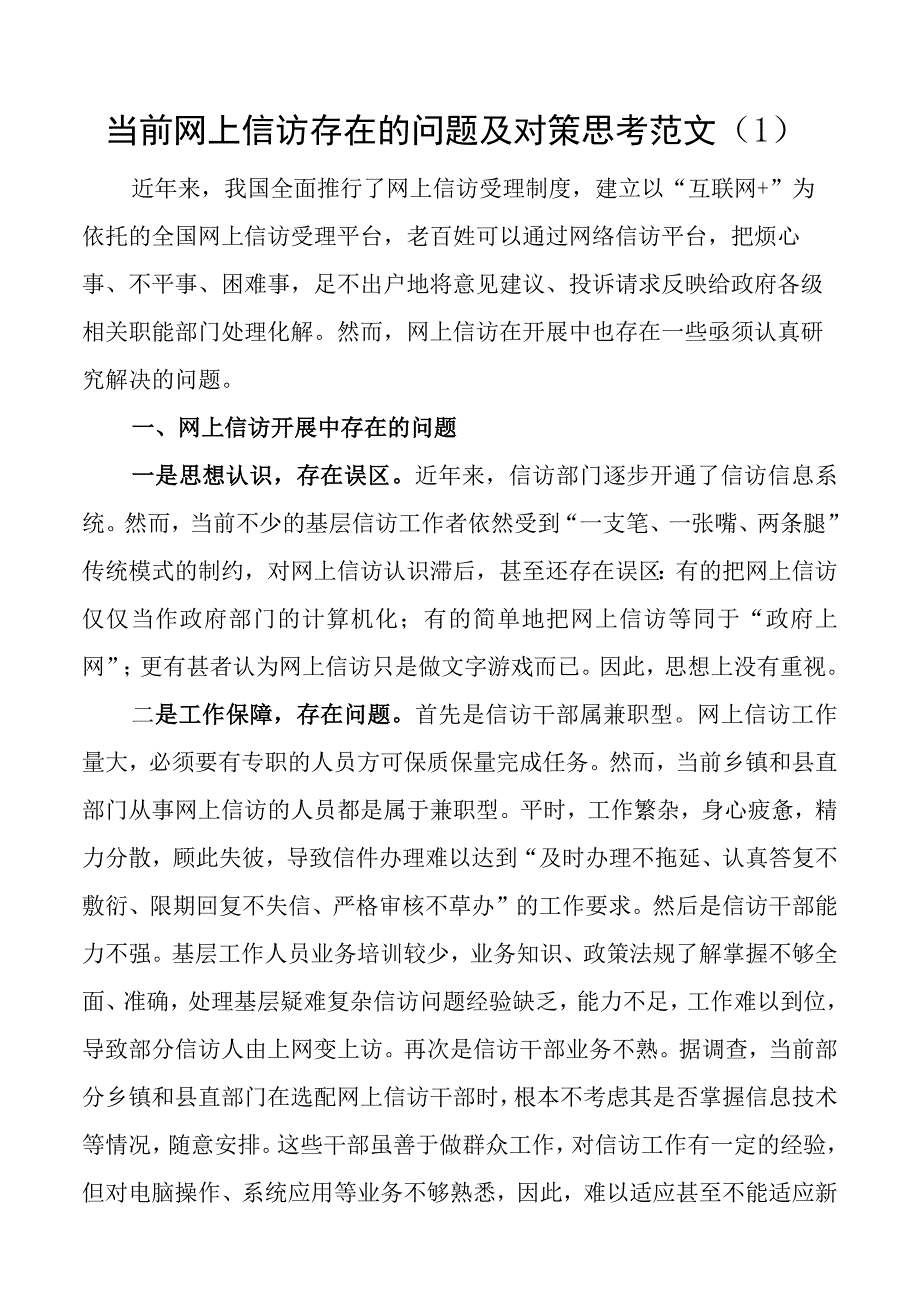 当前网上信访存在的问题及对策思考范文（1）

近年来，我国全面推行了网上信访受理制度，建立以“互联网+”为依托的全国网上信访受理平台，老百姓可以通过网络信访平台，把烦心事、不平事、困难事，足不出户地将意见建议、投诉请求反映给政府各级相关职能部门处理化解。然而，网上信访在开展中也存在一些亟须认真研究解决的问题。

一、网上信访开展中存在的问题

一是思想认识，存在误区。近年来，信访部门逐步开通了信访信息系统。然而，当前不少的基层信访工作者依然受到“一支笔、一张嘴、两条腿”传统模式的制约，对网上信访认识滞后，甚至还存在误区：有的把网上信访仅仅当作政府部门的计算机化；有的简单地把网上信访等同于“政府上网”；更有甚者认为网上信访只是做文字游戏而已。因此，思想上没有重视。

二是工作保障，存在问题。首先是信访干部属兼职型。网上信访工作量大，必须要有专职的人员方可保质保量完成任务。然而，当前乡镇和县直部门从事网上信访的人员都是属于兼职型。平时，工作繁杂，身心疲惫，精力分散，顾此失彼，导致信件办理难以达到“及时办理不拖延、认真答复不敷衍、限期回复不失信、严格审核不草办”的工作要求。然后是信访干部能力不强。基层工作人员业务培训较少，业务知识、政策法规了解掌握不够全面、准确，处理基层疑难复杂信访问题经验缺乏，能力不足，工作难以到位，导致部分信访人由上网变上访。再次是信访干部业务不熟。据调查，当前部分乡镇和县直部门在选配网上信访干部时，根本不考虑其是否掌握信息技术等情况，随意安排。这些干部虽善于做群众工作，对信访工作有一定的经验，但对电脑操作、系统应用等业务不够熟悉，因此，难以适应甚至不能适应新